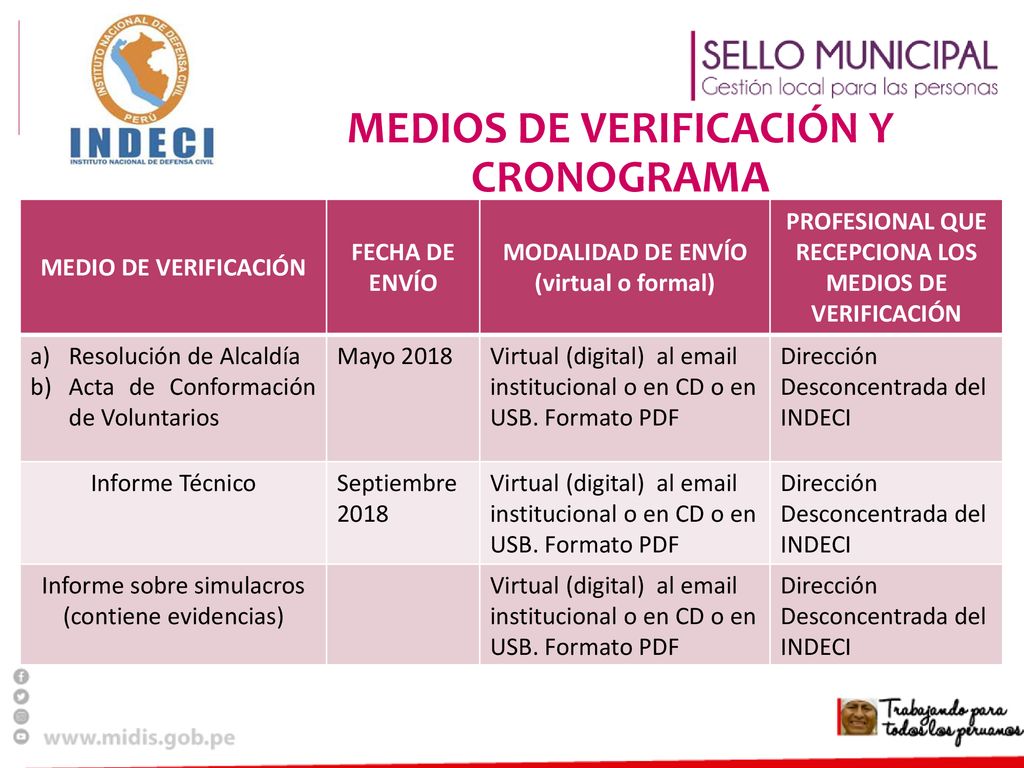 INSTITUTO NACIONAL DE DEFENSA CIVIL
PERÚ
INDECI
INSTITUTO NACIONAL DE DEFENSA CIVIL

SELLO MUNICIPAL
Gestión local para las personas

MEDIOS DE VERIFICACIÓN Y CRONOGRAMA

| MEDIO DE VERIFICACIÓN | FECHA DE ENVÍO | MODALIDAD DE ENVÍO (virtual o formal) | PROFESIONAL QUE RECEPCIONA LOS MEDIOS DE VERIFICACIÓN |
|---|---|---|---|
| a) Resolución de Alcaldía b) Acta de Conformación de Voluntarios | Mayo 2018 | Virtual (digital) al email institucional o en CD o en USB. Formato PDF | Dirección Desconcentrada del INDECI |
| Informe Técnico | Septiembre 2018 | Virtual (digital) al email institucional o en CD o en USB. Formato PDF | Dirección Desconcentrada del INDECI |
| Informe sobre simulacros (contiene evidencias) | | Virtual (digital) al email institucional o en CD o en USB. Formato PDF | Dirección Desconcentrada del INDECI |

www.midis.gob.pe

Trabajando para todos los peruanos